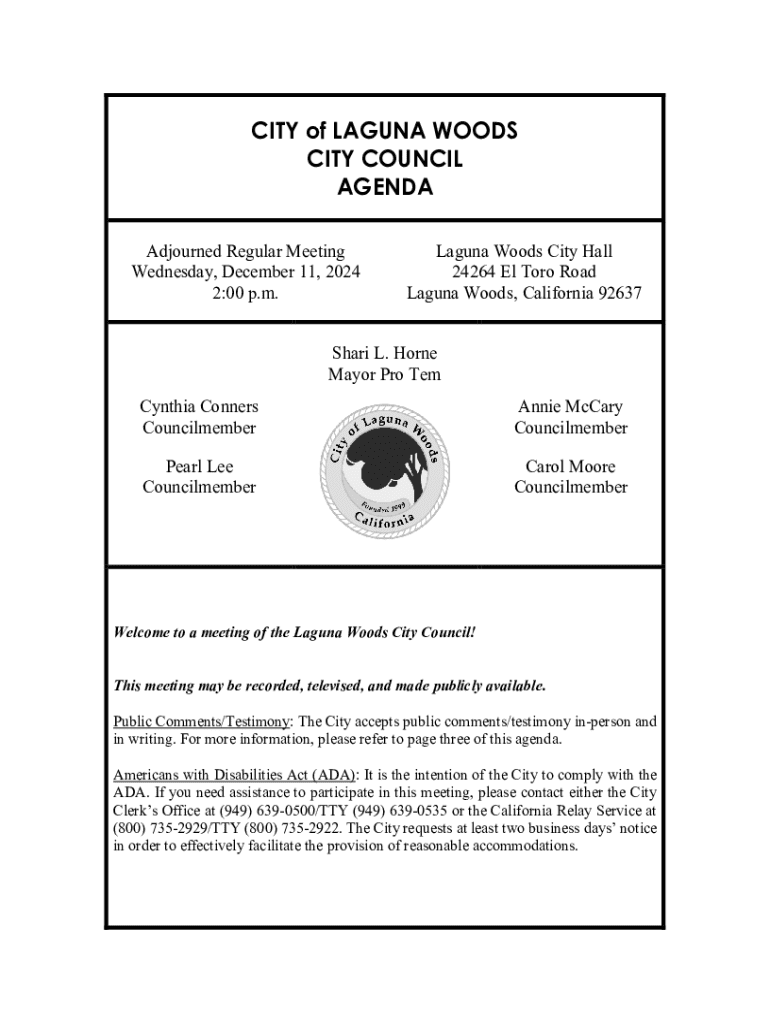 CITY of LAGUNA WOODS
CITY COUNCIL
AGENDA

Adjourned Regular Meeting
Wednesday, December 11, 2024
2:00 p.m.

Laguna Woods City Hall
24264 El Toro Road
Laguna Woods, California 92637

Shari L. Horne
Mayor Pro Tem

Cynthia Conners
Councilmember

Pearl Lee
Councilmember

City of Laguna Woods
Founded 1999
California

Annie McCary
Councilmember

Carol Moore
Councilmember

Welcome to a meeting of the Laguna Woods City Council!

This meeting may be recorded, televised, and made publicly available.

Public Comments/Testimony: The City accepts public comments/testimony in-person and in writing. For more information, please refer to page three of this agenda.

Americans with Disabilities Act (ADA): It is the intention of the City to comply with the ADA. If you need assistance to participate in this meeting, please contact either the City Clerk's Office at (949) 639-0500/TTY (949) 639-0535 or the California Relay Service at (800) 735-2929/TTY (800) 735-2922. The City requests at least two business days' notice in order to effectively facilitate the provision of reasonable accommodations.